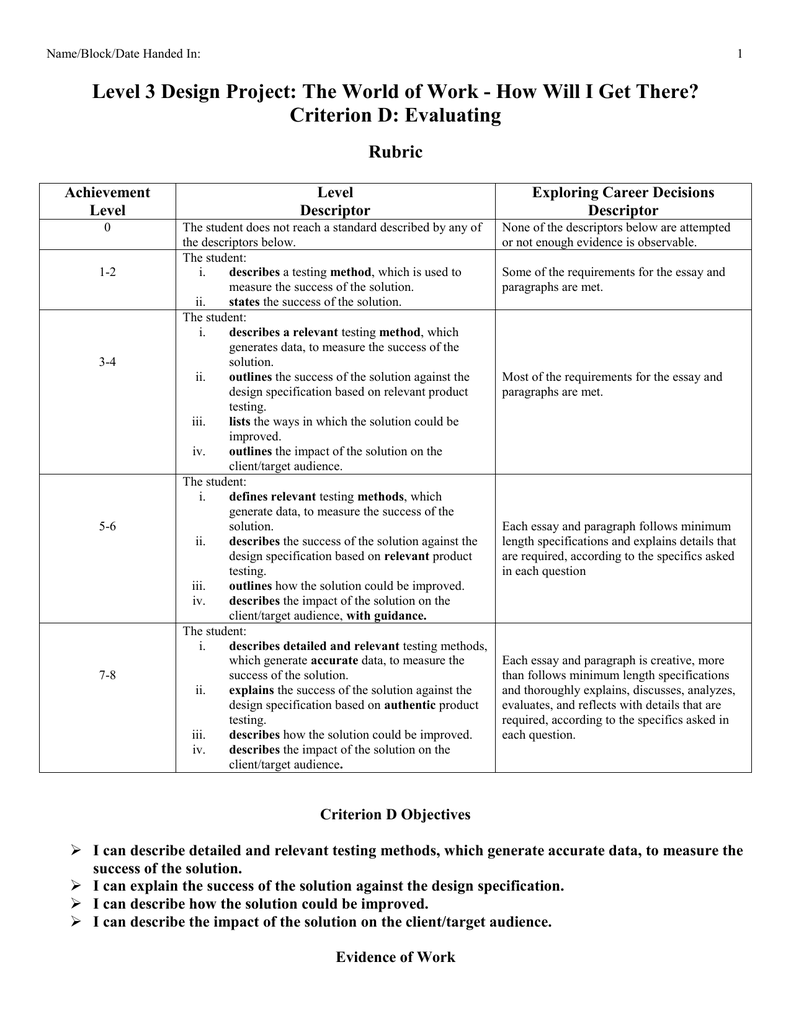 Name/Block/Date Handed In: 1

Level 3 Design Project: The World of Work - How Will I Get There?
Criterion D: Evaluating

Rubric

| Achievement Level | Level Descriptor | Exploring Career Decisions Descriptor |
|---|---|---|
| 0 | The student does not reach a standard described by any of the descriptors below. | None of the descriptors below are attempted or not enough evidence is observable. |
| 1-2 | The student: i. describes a testing method, which is used to measure the success of the solution. ii. states the success of the solution. | Some of the requirements for the essay and paragraphs are met. |
| 3-4 | The student: i. describes a relevant testing method, which generates data, to measure the success of the solution. ii. outlines the success of the solution against the design specification based on relevant product testing. iii. lists the ways in which the solution could be improved. iv. outlines the impact of the solution on the client/target audience. | Most of the requirements for the essay and paragraphs are met. |
| 5-6 | The student: i. defines relevant testing methods, which generate data, to measure the success of the solution. ii. describes the success of the solution against the design specification based on relevant product testing. iii. outlines how the solution could be improved. iv. describes the impact of the solution on the client/target audience, with guidance. | Each essay and paragraph follows minimum length specifications and explains details that are required, according to the specifics asked in each question |
| 7-8 | The student: i. describes detailed and relevant testing methods, which generate accurate data, to measure the success of the solution. ii. explains the success of the solution against the design specification based on authentic product testing. iii. describes how the solution could be improved. iv. describes the impact of the solution on the client/target audience. | Each essay and paragraph is creative, more than follows minimum length specifications and thoroughly explains, discusses, analyzes, evaluates, and reflects with details that are required, according to the specifics asked in each question. |

Criterion D Objectives

➢ I can describe detailed and relevant testing methods, which generate accurate data, to measure the success of the solution.
➢ I can explain the success of the solution against the design specification.
➢ I can describe how the solution could be improved.
➢ I can describe the impact of the solution on the client/target audience.

Evidence of Work